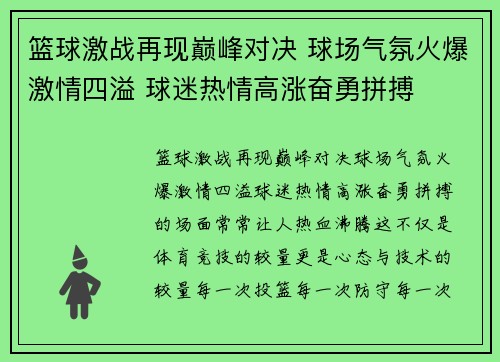 篮球激战再现巅峰对决 球场气氛火爆激情四溢 球迷热情高涨奋勇拼搏

篮球激战再现巅峰对决球场气氛火爆激情四溢球迷热情高涨奋勇拼搏的场面常常让人热血沸腾这不仅是体育竞技的较量更是心态与技术的较量每一次投篮每一次防守每一次